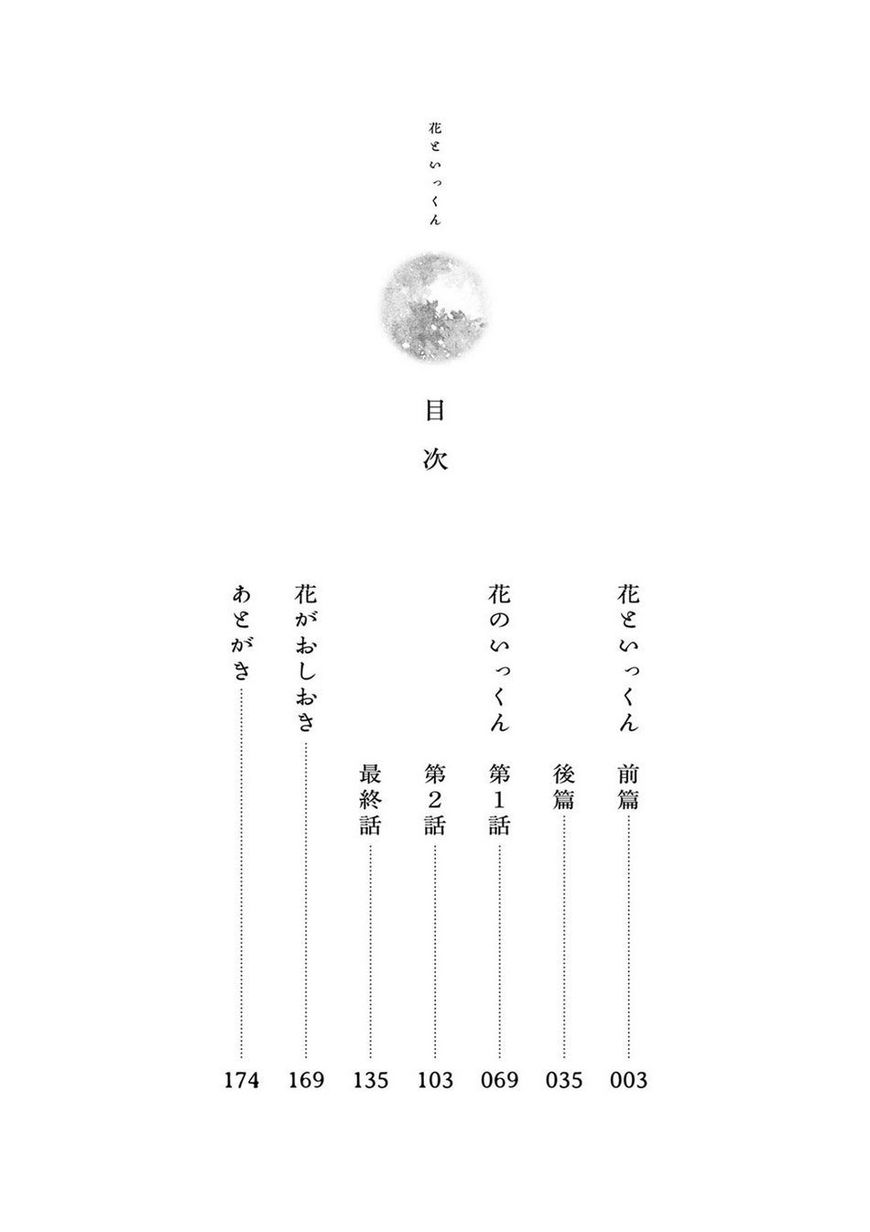 花といっくん

目次

花といっくん
前篇 003
後篇 035

花のいっくん
第1話 069
第2話 103
最終話 135

花がおしおき 169

あとがき 174